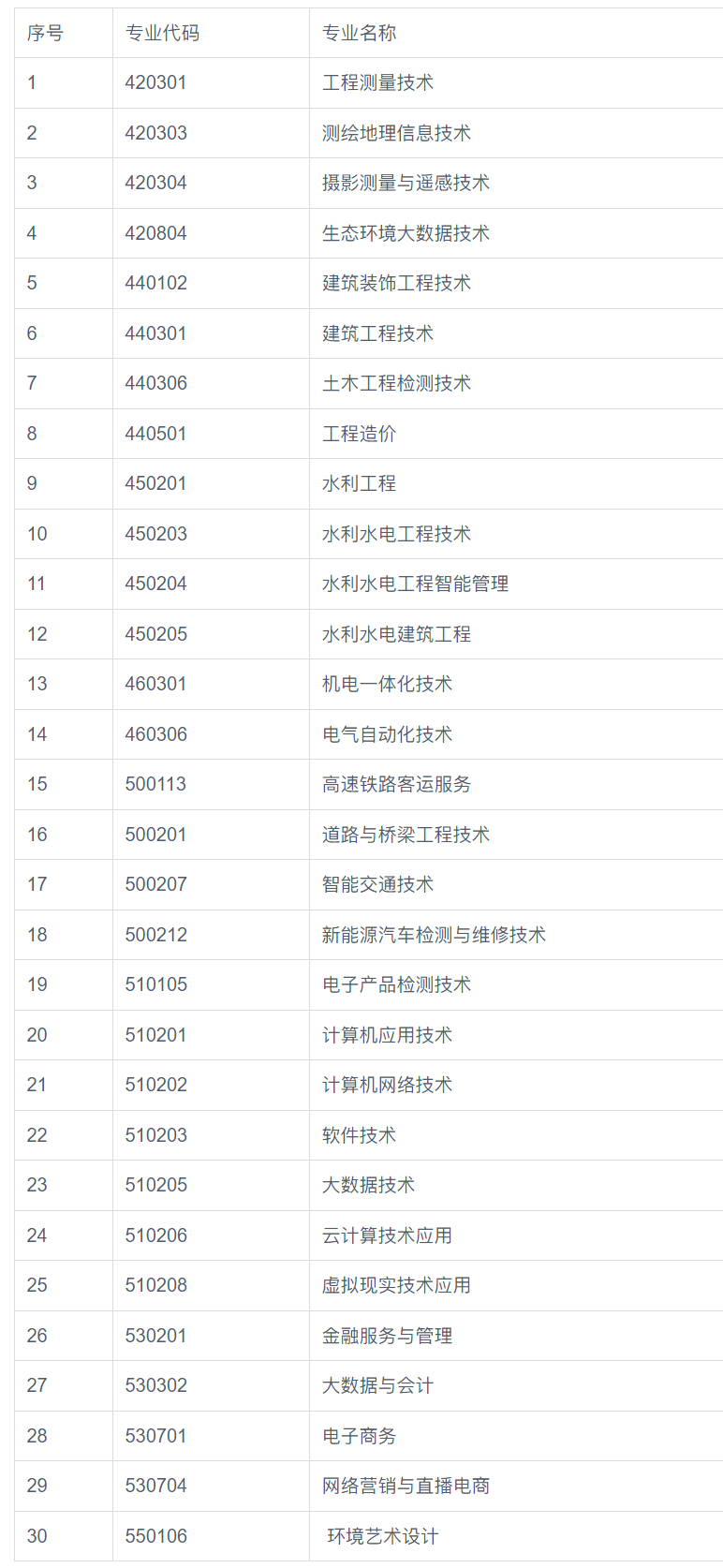 | 序号 | 专业代码 | 专业名称 |
|---|---|---|
| 1 | 420301 | 工程测量技术 |
| 2 | 420303 | 测绘地理信息技术 |
| 3 | 420304 | 摄影测量与遥感技术 |
| 4 | 420804 | 生态环境大数据技术 |
| 5 | 440102 | 建筑装饰工程技术 |
| 6 | 440301 | 建筑工程技术 |
| 7 | 440306 | 土木工程检测技术 |
| 8 | 440501 | 工程造价 |
| 9 | 450201 | 水利工程 |
| 10 | 450203 | 水利水电工程技术 |
| 11 | 450204 | 水利水电工程智能管理 |
| 12 | 450205 | 水利水电建筑工程 |
| 13 | 460301 | 机电一体化技术 |
| 14 | 460306 | 电气自动化技术 |
| 15 | 500113 | 高速铁路客运服务 |
| 16 | 500201 | 道路与桥梁工程技术 |
| 17 | 500207 | 智能交通技术 |
| 18 | 500212 | 新能源汽车检测与维修技术 |
| 19 | 510105 | 电子产品检测技术 |
| 20 | 510201 | 计算机应用技术 |
| 21 | 510202 | 计算机网络技术 |
| 22 | 510203 | 软件技术 |
| 23 | 510205 | 大数据技术 |
| 24 | 510206 | 云计算技术应用 |
| 25 | 510208 | 虚拟现实技术应用 |
| 26 | 530201 | 金融服务与管理 |
| 27 | 530302 | 大数据与会计 |
| 28 | 530701 | 电子商务 |
| 29 | 530704 | 网络营销与直播电商 |
| 30 | 550106 | 环境艺术设计 |